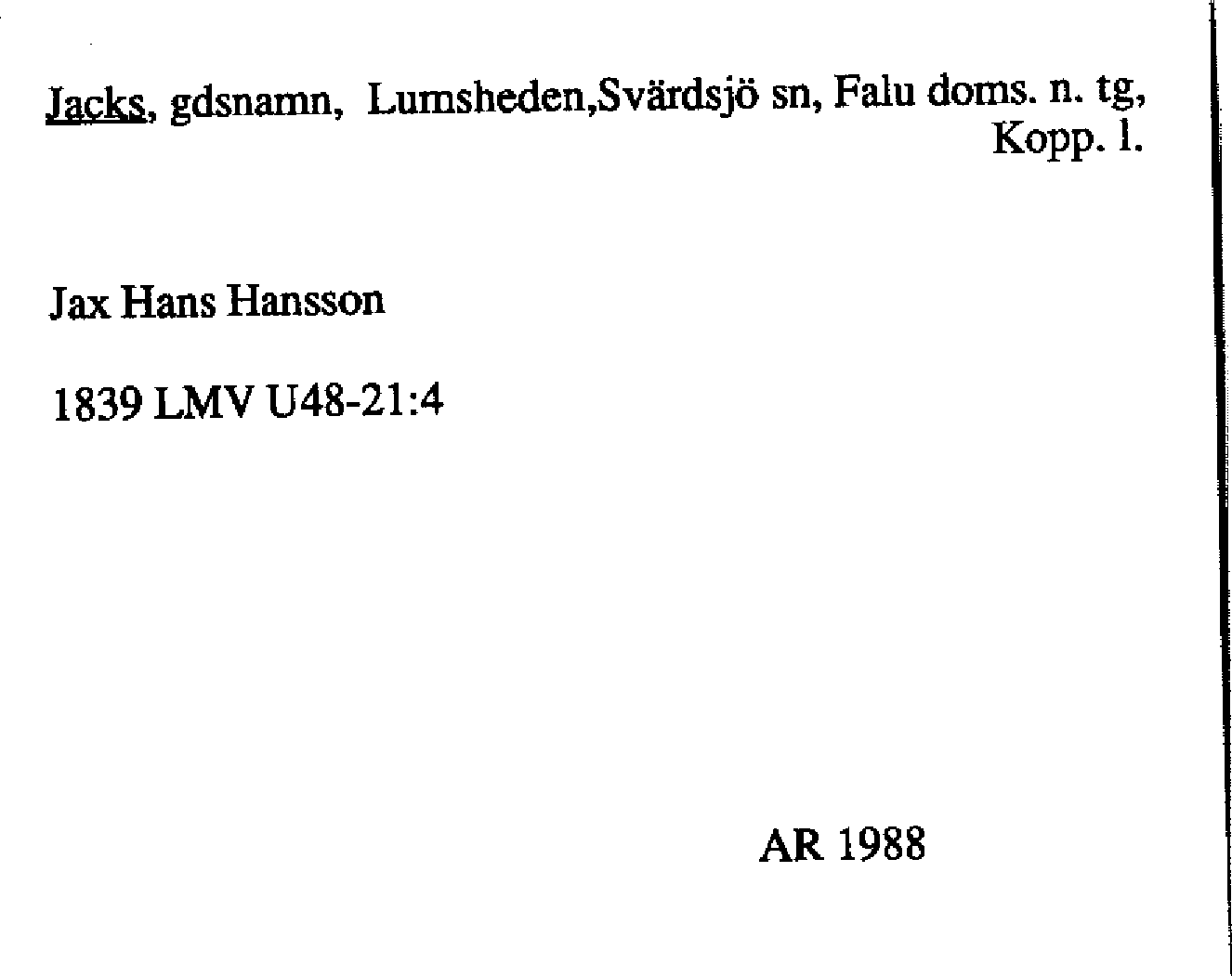 Jacks, gdsnamn, Lumsheden,Svärdsjö sn, Falu doms. n. tg, Kopp. l.

Jax Hans Hansson

1839 LMV U48-21:4

AR 1988